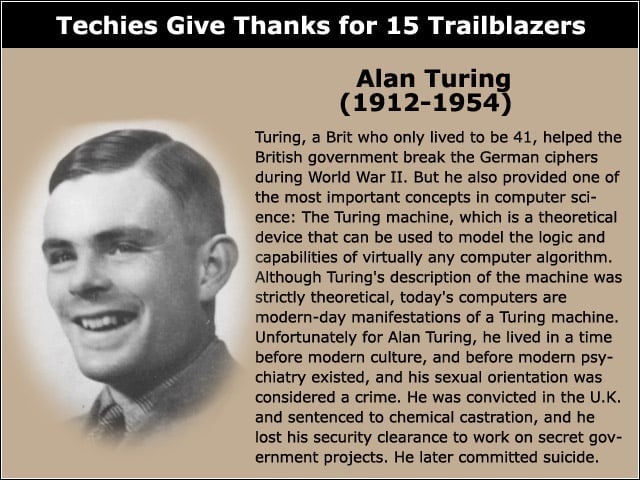 Techies Give Thanks for 15 Trailblazers

Alan Turing
(1912-1954)

Turing, a Brit who only lived to be 41, helped the British government break the German ciphers during World War II. But he also provided one of the most important concepts in computer science: The Turing machine, which is a theoretical device that can be used to model the logic and capabilities of virtually any computer algorithm. Although Turing's description of the machine was strictly theoretical, today's computers are modern-day manifestations of a Turing machine. Unfortunately for Alan Turing, he lived in a time before modern culture, and before modern psychiatry existed, and his sexual orientation was considered a crime. He was convicted in the U.K. and sentenced to chemical castration, and he lost his security clearance to work on secret government projects. He later committed suicide.